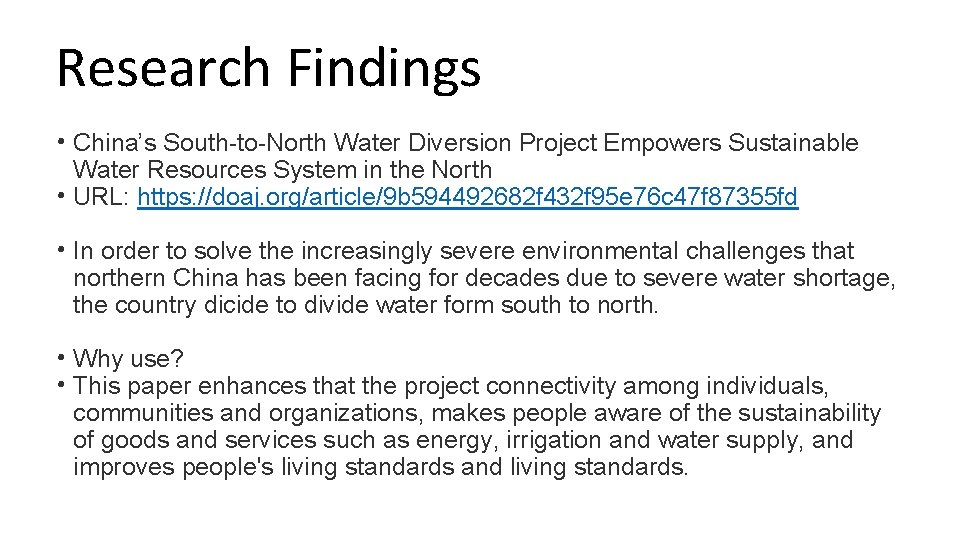 Research Findings

• China's South-to-North Water Diversion Project Empowers Sustainable Water Resources System in the North
• URL: https://doaj.org/article/9b594492682f432f95e76c47f87355fd

• In order to solve the increasingly severe environmental challenges that northern China has been facing for decades due to severe water shortage, the country dicide to divide water form south to north.

• Why use?
• This paper enhances that the project connectivity among individuals, communities and organizations, makes people aware of the sustainability of goods and services such as energy, irrigation and water supply, and improves people's living standards and living standards.